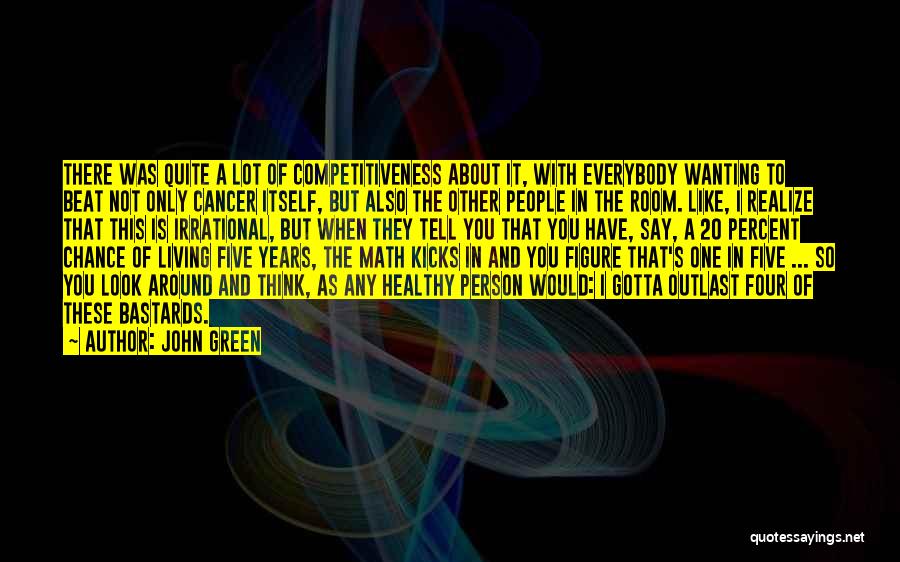 THERE WAS QUITE A LOT OF COMPETITIVENESS ABOUT IT, WITH EVERYBODY WANTING TO BEAT NOT ONLY CANCER ITSELF, BUT ALSO THE OTHER PEOPLE IN THE ROOM. LIKE, I REALIZE THAT THIS IS IRRATIONAL, BUT WHEN THEY TELL YOU THAT YOU HAVE, SAY, A 20 PERCENT CHANCE OF LIVING FIVE YEARS, THE MATH KICKS IN AND YOU FIGURE THAT'S ONE IN FIVE ... SO YOU LOOK AROUND AND THINK, AS ANY HEALTHY PERSON WOULD: I GOTTA OUTLAST FOUR OF THESE BASTARDS.

— AUTHOR: JOHN GREEN

quotessayings.net